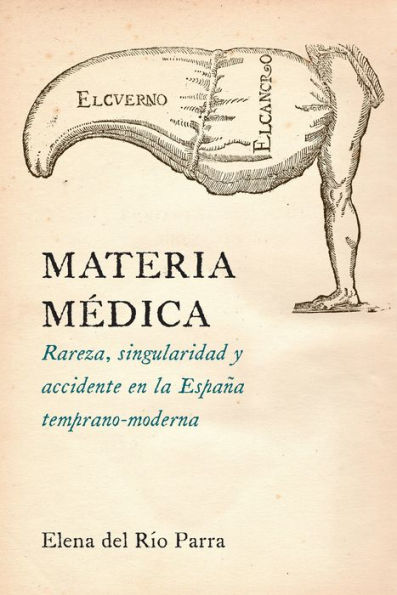 ELCVERNO

ELCANCRO

MATERIA MÉDICA

Rareza, singularidad y accidente en la España temprano-moderna

Elena del Río Parra